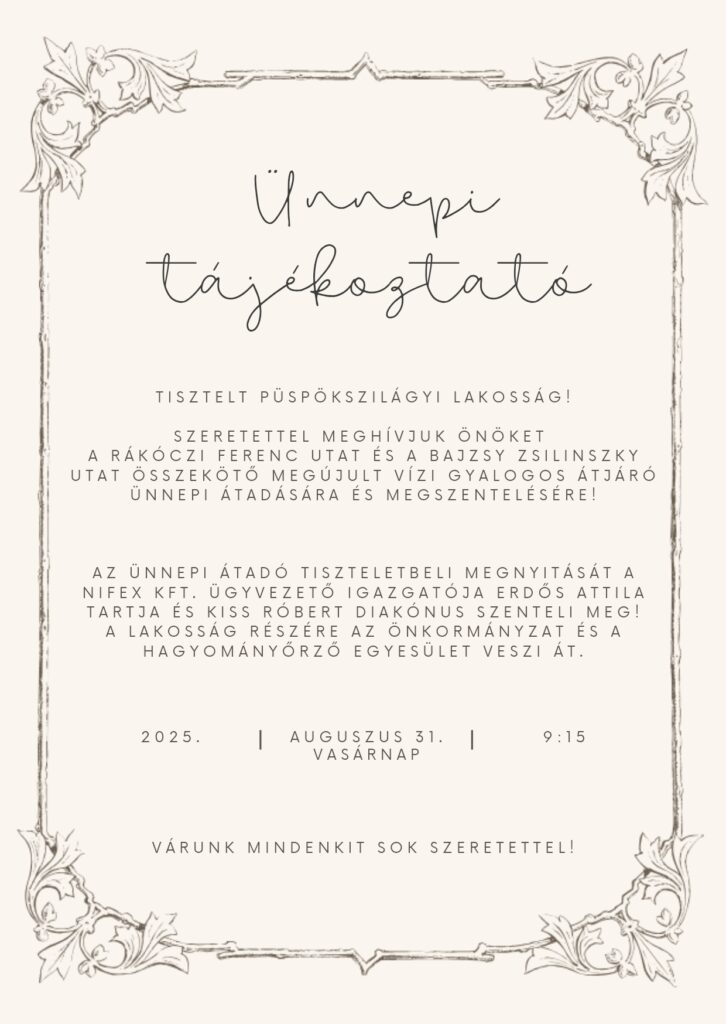 Ünnepi tájékoztató

TISZTELT PÜSPÖKSZILÁGYI LAKOSSÁG!

SZERETETTEL MEGHÍVJUK ÖNÖKET A RÁKÓCZI FERENC UTAT ÉS A BAJZSY ZSILINSZKY UTAT ÖSSZEKÖTŐ MEGÚJULT VÍZI GYALOGOS ÁTJÁRÓ ÜNNEPI ÁTADÁSÁRA ÉS MEGSZENTELÉSÉRE!

AZ ÜNNEPI ÁTADÓ TISZTELETBELI MEGNYITÁSÁT A NIFEX KFT. ÜGYVEZETŐ IGAZGATÓJA ERDŐS ATTILA TARTJA ÉS KISS RÓBERT DIAKÓNUS SZENTELI MEG! A LAKOSSÁG RÉSZÉRE AZ ÖNKORMÁNYZAT ÉS A HAGYOMÁNYŐRZŐ EGYESÜLET VESZI ÁT.

2025. | AUGUSZUS 31. VASÁRNAP | 9:15

VÁRUNK MINDENKIT SOK SZERETETTEL!